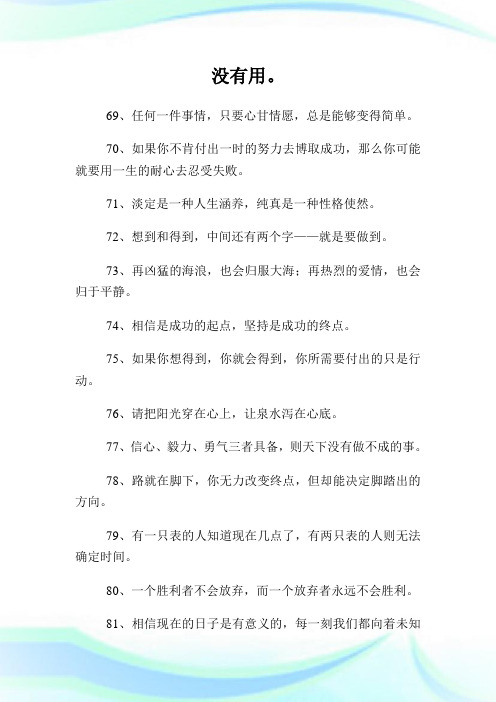 没有用。

69、任何一件事情，只要心甘情愿，总是能够变得简单。

70、如果你不肯付出一时的努力去博取成功，那么你可能就要用一生的耐心去忍受失败。

71、淡定是一种人生涵养，纯真是一种性格使然。

72、想到和得到，中间还有两个字——就是要做到。

73、再凶猛的海浪，也会归服大海；再热烈的爱情，也会归于平静。

74、相信是成功的起点，坚持是成功的终点。

75、如果你想得到，你就会得到，你所需要付出的只是行动。

76、请把阳光穿在心上，让泉水泻在心底。

77、信心、毅力、勇气三者具备，则天下没有做不成的事。

78、路就在脚下，你无力改变终点，但却能决定脚踏出的方向。

79、有一只表的人知道现在几点了，有两只表的人则无法确定时间。

80、一个胜利者不会放弃，而一个放弃者永远不会胜利。

81、相信现在的日子是有意义的，每一刻我们都向着未知